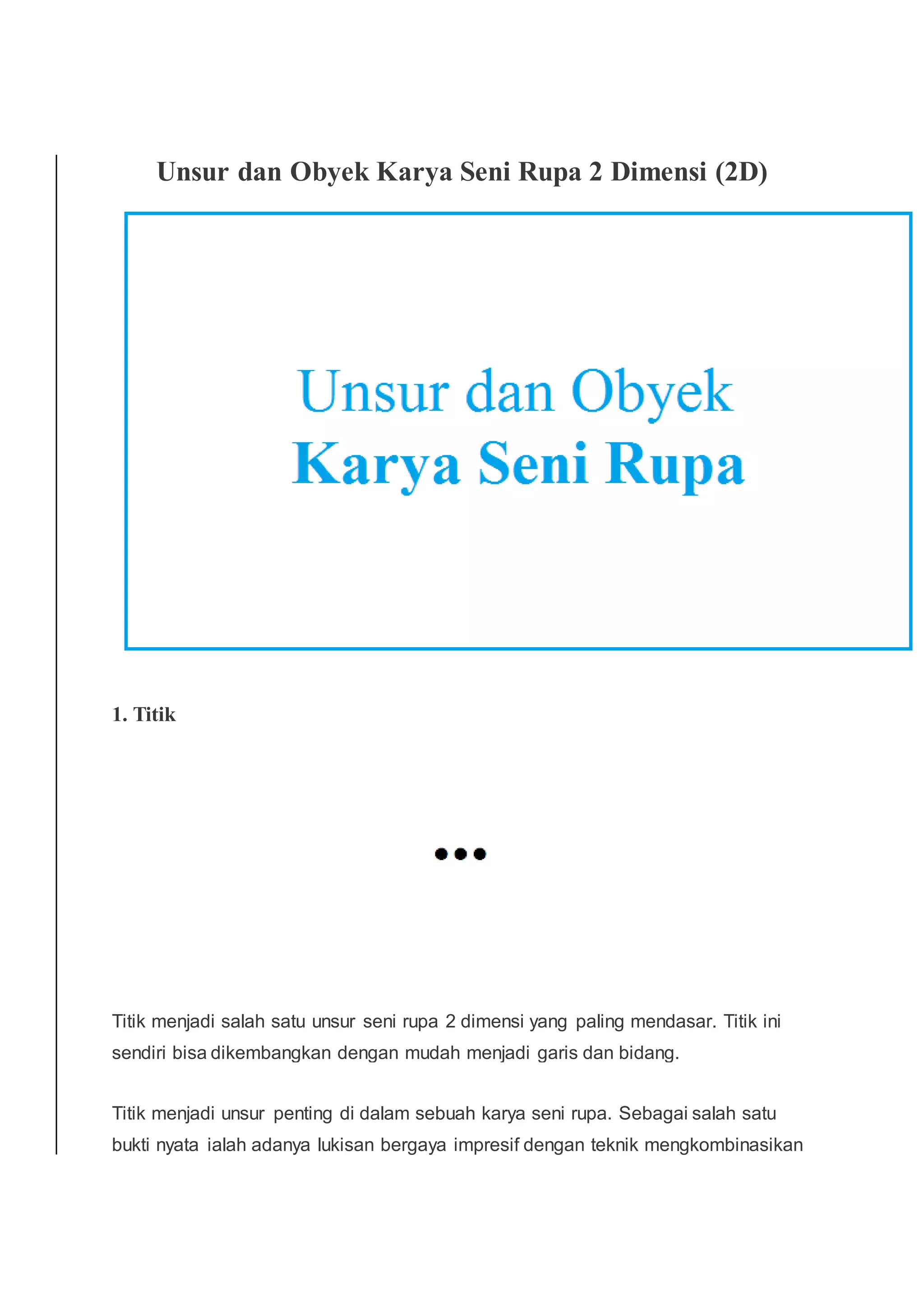 Unsur dan Obyek Karya Seni Rupa 2 Dimensi (2D)

Unsur dan Obyek
Karya Seni Rupa

1. Titik

Titik menjadi salah satu unsur seni rupa 2 dimensi yang paling mendasar. Titik ini sendiri bisa dikembangkan dengan mudah menjadi garis dan bidang.

Titik menjadi unsur penting di dalam sebuah karya seni rupa. Sebagai salah satu bukti nyata ialah adanya lukisan bergaya impresif dengan teknik mengkombinasikan